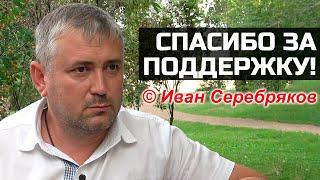 СПАСИБО ЗА ПОДДЕРЖКУ!

© Иван Серебряков